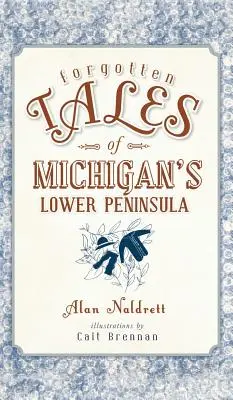 forgotten
TALES
of
MICHIGAN'S
LOWER PENINSULA

Alan Naldrett
illustrations by
Cait Brennan